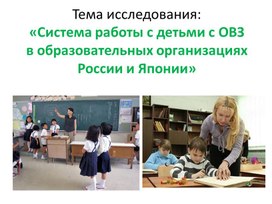 Тема исследования:
«Система работы с детьми с ОВЗ в образовательных организациях России и Японии»